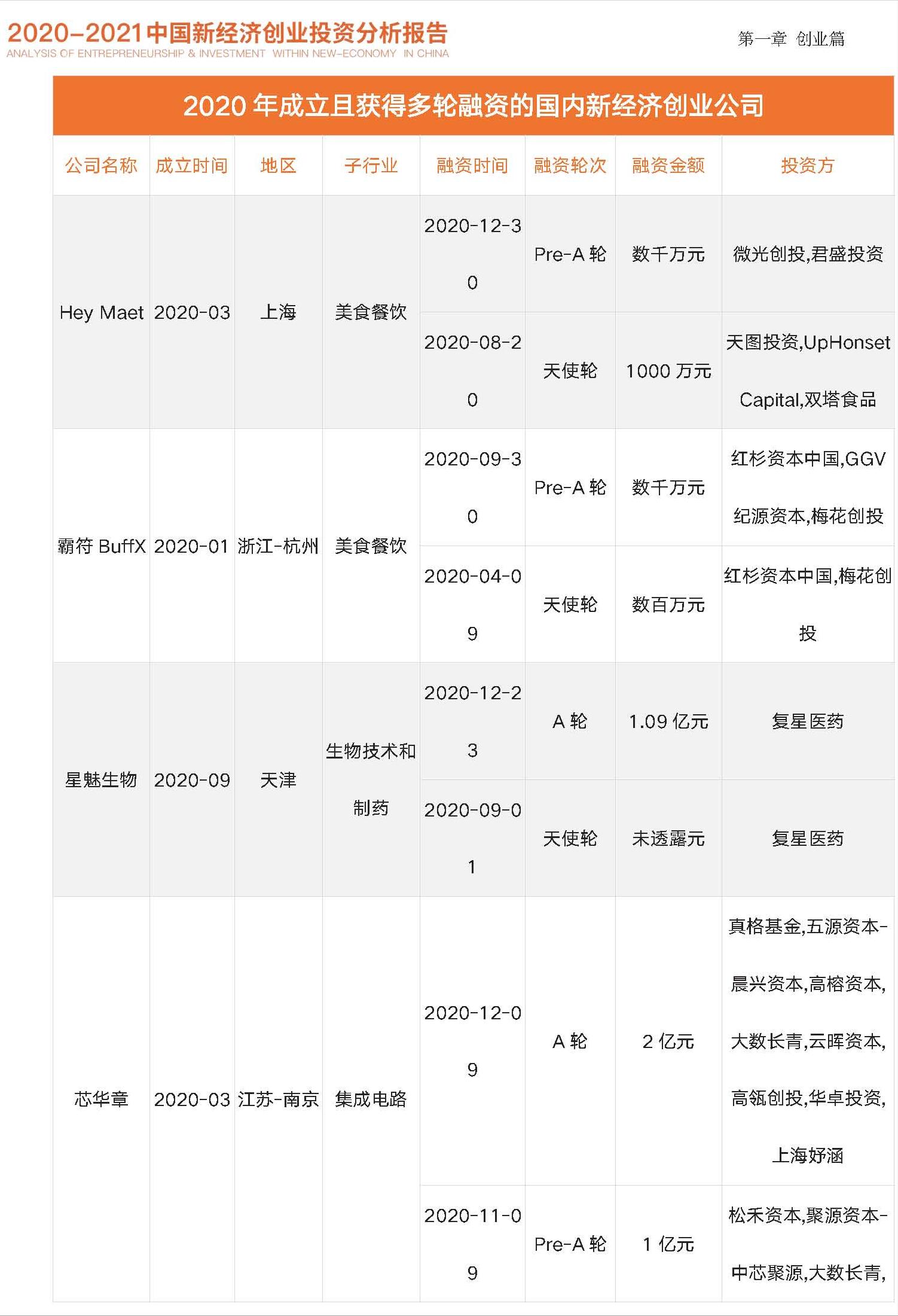 2020-2021中国新经济创业投资分析报告
ANALYSIS OF ENTREPRENEURSHIP & INVESTMENT WITHIN NEW-ECONOMY IN CHINA

第一章 创业篇

2020 年成立且获得多轮融资的国内新经济创业公司

| 公司名称 | 成立时间 | 地区 | 子行业 | 融资时间 | 融资轮次 | 融资金额 | 投资方 |
|---|---|---|---|---|---|---|---|
| Hey Maet | 2020-03 | 上海 | 美食餐饮 | 2020-12-30 | Pre-A 轮 | 数千万元 | 微光创投,君盛投资 |
| | | | | 2020-08-20 | 天使轮 | 1000 万元 | 天图投资,UpHonset Capital,双塔食品 |
| 霸符 BuffX | 2020-01 | 浙江-杭州 | 美食餐饮 | 2020-09-30 | Pre-A 轮 | 数千万元 | 红杉资本中国,GGV 纪源资本,梅花创投 |
| | | | | 2020-04-09 | 天使轮 | 数百万元 | 红杉资本中国,梅花创投 |
| 星魅生物 | 2020-09 | 天津 | 生物技术和制药 | 2020-12-23 | A 轮 | 1.09 亿元 | 复星医药 |
| | | | | 2020-09-01 | 天使轮 | 未透露元 | 复星医药 |
| 芯华章 | 2020-03 | 江苏-南京 | 集成电路 | 2020-12-09 | A 轮 | 2 亿元 | 真格基金,五源资本-晨兴资本,高榕资本,大数长青,云晖资本,高瓴创投,华卓投资,上海妤涵 |
| | | | | 2020-11-09 | Pre-A 轮 | 1 亿元 | 松禾资本,聚源资本-中芯聚源,大数长青, |